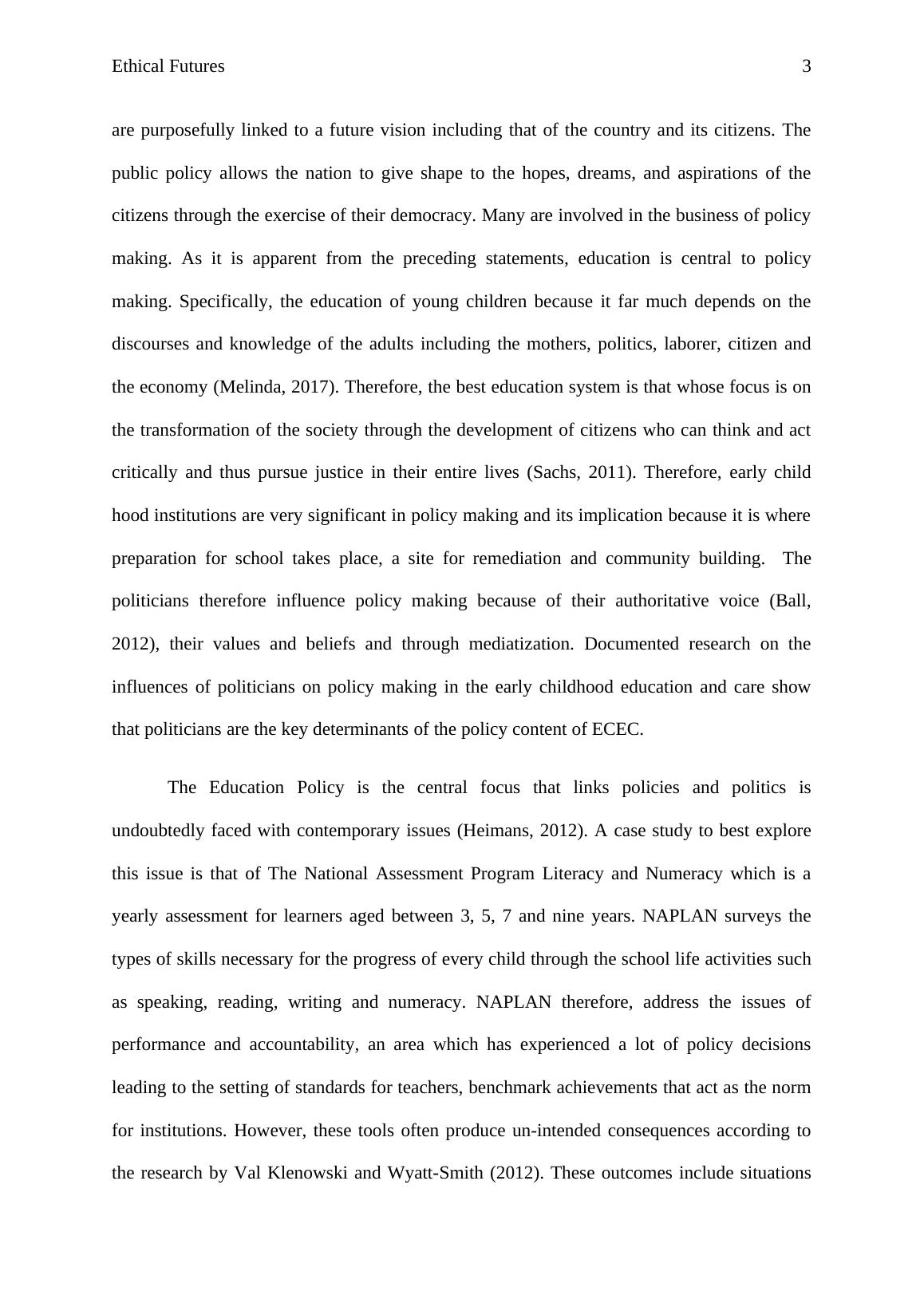 Ethical Futures 3

are purposefully linked to a future vision including that of the country and its citizens. The public policy allows the nation to give shape to the hopes, dreams, and aspirations of the citizens through the exercise of their democracy. Many are involved in the business of policy making. As it is apparent from the preceding statements, education is central to policy making. Specifically, the education of young children because it far much depends on the discourses and knowledge of the adults including the mothers, politics, laborer, citizen and the economy (Melinda, 2017). Therefore, the best education system is that whose focus is on the transformation of the society through the development of citizens who can think and act critically and thus pursue justice in their entire lives (Sachs, 2011). Therefore, early child hood institutions are very significant in policy making and its implication because it is where preparation for school takes place, a site for remediation and community building. The politicians therefore influence policy making because of their authoritative voice (Ball, 2012), their values and beliefs and through mediatization. Documented research on the influences of politicians on policy making in the early childhood education and care show that politicians are the key determinants of the policy content of ECEC.

The Education Policy is the central focus that links policies and politics is undoubtedly faced with contemporary issues (Heimans, 2012). A case study to best explore this issue is that of The National Assessment Program Literacy and Numeracy which is a yearly assessment for learners aged between 3, 5, 7 and nine years. NAPLAN surveys the types of skills necessary for the progress of every child through the school life activities such as speaking, reading, writing and numeracy. NAPLAN therefore, address the issues of performance and accountability, an area which has experienced a lot of policy decisions leading to the setting of standards for teachers, benchmark achievements that act as the norm for institutions. However, these tools often produce un-intended consequences according to the research by Val Klenowski and Wyatt-Smith (2012). These outcomes include situations